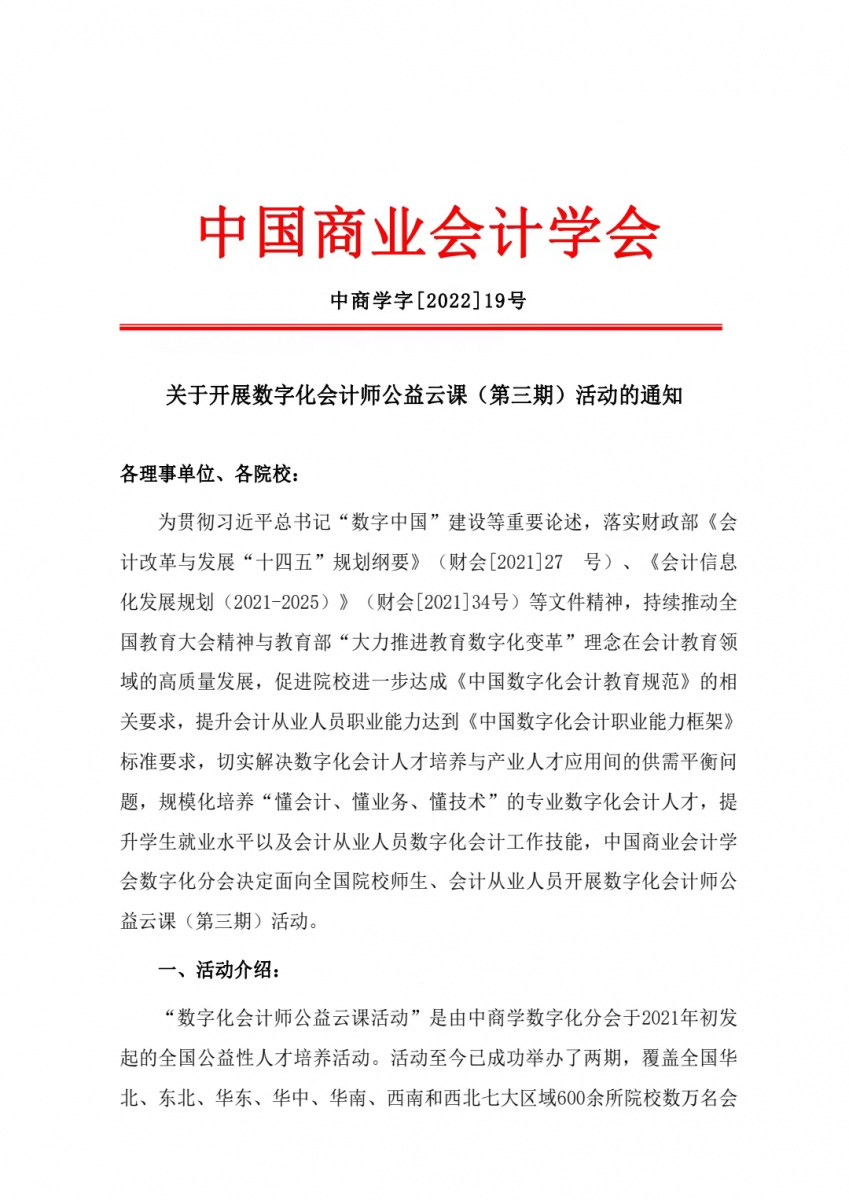 中国商业会计学会

中商学字[2022]19号

关于开展数字化会计师公益云课（第三期）活动的通知

各理事单位、各院校：

为贯彻习近平总书记“数字中国”建设等重要论述，落实财政部《会计改革与发展“十四五”规划纲要》（财会[2021]27 号）、《会计信息化发展规划（2021-2025）》（财会[2021]34号）等文件精神，持续推动全国教育大会精神与教育部“大力推进教育数字化变革”理念在会计教育领域的高质量发展，促进院校进一步达成《中国数字化会计教育规范》的相关要求，提升会计从业人员职业能力达到《中国数字化会计职业能力框架》标准要求，切实解决数字化会计人才培养与产业人才应用间的供需平衡问题，规模化培养“懂会计、懂业务、懂技术”的专业数字化会计人才，提升学生就业水平以及会计从业人员数字化会计工作技能，中国商业会计学会数字化分会决定面向全国院校师生、会计从业人员开展数字化会计师公益云课（第三期）活动。

一、活动介绍：

“数字化会计师公益云课活动”是由中商学数字化分会于2021年初发起的全国公益性人才培养活动。活动至今已成功举办了两期，覆盖全国华北、东北、华东、华中、华南、西南和西北七大区域600余所院校数万名会